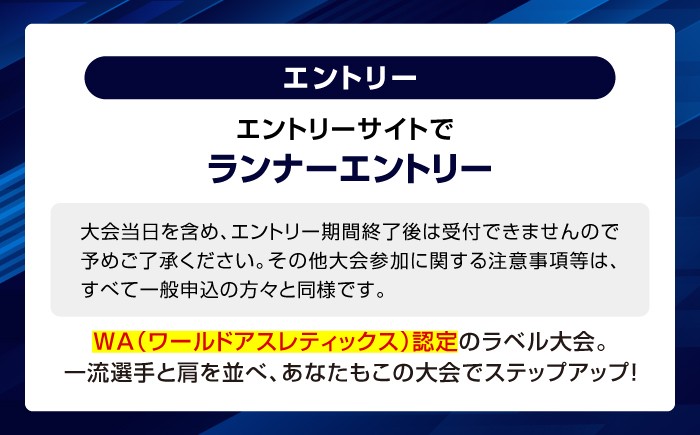 エントリー

エントリーサイトで
ランナーエントリー

大会当日を含め、エントリー期間終了後は受付できませんので予めご了承ください。その他大会参加に関する注意事項等は、すべて一般申込の方々と同様です。

WA（ワールドアスレティックス）認定のラベル大会。
一流選手と肩を並べ、あなたもこの大会でステップアップ!